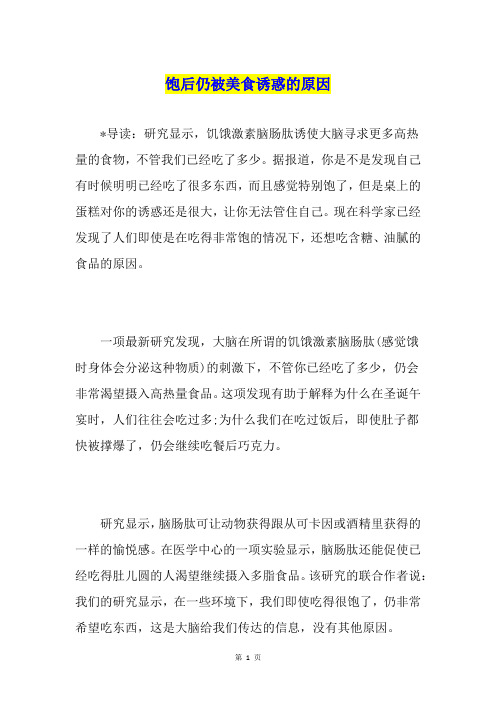 饱后仍被美食诱惑的原因

*导读：研究显示，饥饿激素脑肠肽诱使大脑寻求更多高热量的食物，不管我们已经吃了多少。据报道，你是不是发现自己有时候明明已经吃了很多东西，而且感觉特别饱了，但是桌上的蛋糕对你的诱惑还是很大，让你无法管住自己。现在科学家已经发现了人们即使是在吃得非常饱的情况下，还想吃含糖、油腻的食品的原因。

一项最新研究发现，大脑在所谓的饥饿激素脑肠肽(感觉饿时身体会分泌这种物质)的刺激下，不管你已经吃了多少，仍会非常渴望摄入高热量食品。这项发现有助于解释为什么在圣诞午宴时，人们往往会吃过多;为什么我们在吃过饭后，即使肚子都快被撑爆了，仍会继续吃餐后巧克力。

研究显示，脑肠肽可让动物获得跟从可卡因或酒精里获得的一样的愉悦感。在医学中心的一项实验显示，脑肠肽还能促使已经吃得肚儿圆的人渴望继续摄入多脂食品。该研究的联合作者说：我们的研究显示，在一些环境下，我们即使吃得很饱了，仍非常希望吃东西，这是大脑给我们传达的信息，没有其他原因。

第 1 页